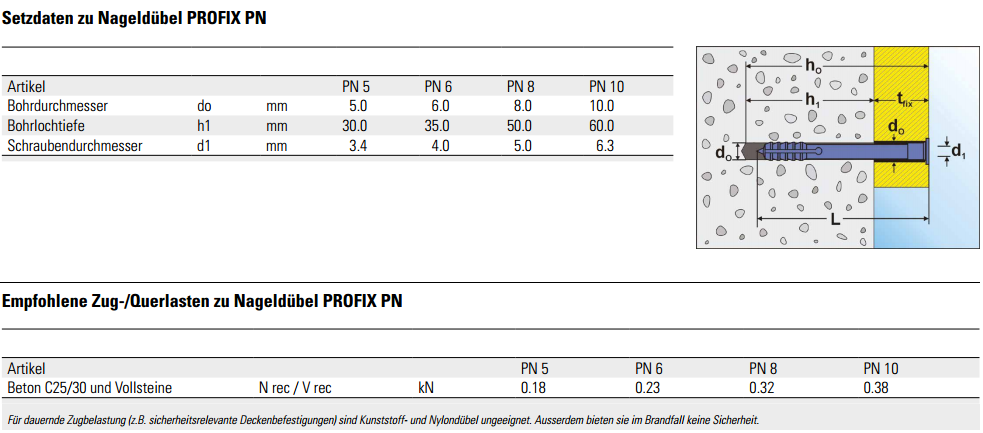 Setzdaten zu Nageldübel PROFIX PN

| Artikel | | | PN 5 | PN 6 | PN 8 | PN 10 |
|---|---|---|---|---|---|---|
| Bohrdurchmesser | do | mm | 5.0 | 6.0 | 8.0 | 10.0 |
| Bohrlochtiefe | h1 | mm | 30.0 | 35.0 | 50.0 | 60.0 |
| Schraubendurchmesser | d1 | mm | 3.4 | 4.0 | 5.0 | 6.3 |

$h_o$
$h_1$
$t_{fix}$
$d_o$
$d_o$
$d_1$
L

Empfohlene Zug-/Querlasten zu Nageldübel PROFIX PN

| Artikel | | | PN 5 | PN 6 | PN 8 | PN 10 |
|---|---|---|---|---|---|---|
| Beton C25/30 und Vollsteine | N rec / V rec | kN | 0.18 | 0.23 | 0.32 | 0.38 |

Für dauernde Zugbelastung (z.B. sicherheitsrelevante Deckenbefestigungen) sind Kunststoff- und Nylondübel ungeeignet. Ausserdem bieten sie im Brandfall keine Sicherheit.